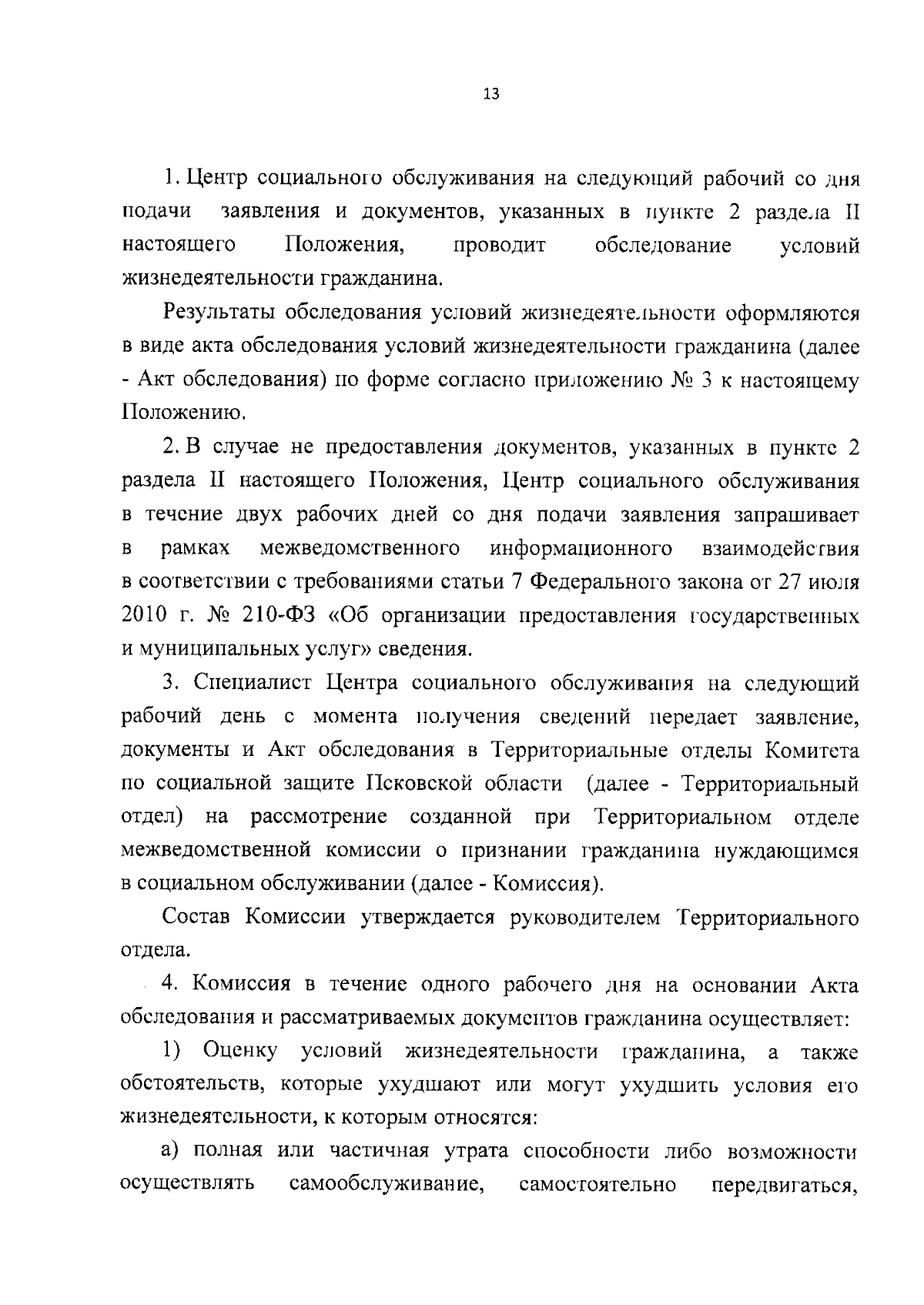 13

1. Центр социального обслуживания на следующий рабочий со дня подачи заявления и документов, указанных в пункте 2 раздела II настоящего Положения, проводит обследование условий жизнедеятельности гражданина.

Результаты обследования условий жизнедеятельности оформляются в виде акта обследования условий жизнедеятельности гражданина (далее - Акт обследования) по форме согласно приложению № 3 к настоящему Положению.

2. В случае не предоставления документов, указанных в пункте 2 раздела II настоящего Положения, Центр социального обслуживания в течение двух рабочих дней со дня подачи заявления запрашивает в рамках межведомственного информационного взаимодействия в соответствии с требованиями статьи 7 Федерального закона от 27 июля 2010 г. № 210-ФЗ «Об организации предоставления государственных и муниципальных услуг» сведения.

3. Специалист Центра социального обслуживания на следующий рабочий день с момента получения сведений передает заявление, документы и Акт обследования в Территориальные отделы Комитета по социальной защите Псковской области (далее - Территориальный отдел) на рассмотрение созданной при Территориальном отделе межведомственной комиссии о признании гражданина нуждающимся в социальном обслуживании (далее - Комиссия).

Состав Комиссии утверждается руководителем Территориального отдела.

4. Комиссия в течение одного рабочего дня на основании Акта обследования и рассматриваемых документов гражданина осуществляет:

1) Оценку условий жизнедеятельности гражданина, а также обстоятельств, которые ухудшают или могут ухудшить условия его жизнедеятельности, к которым относятся:

а) полная или частичная утрата способности либо возможности осуществлять самообслуживание, самостоятельно передвигаться,